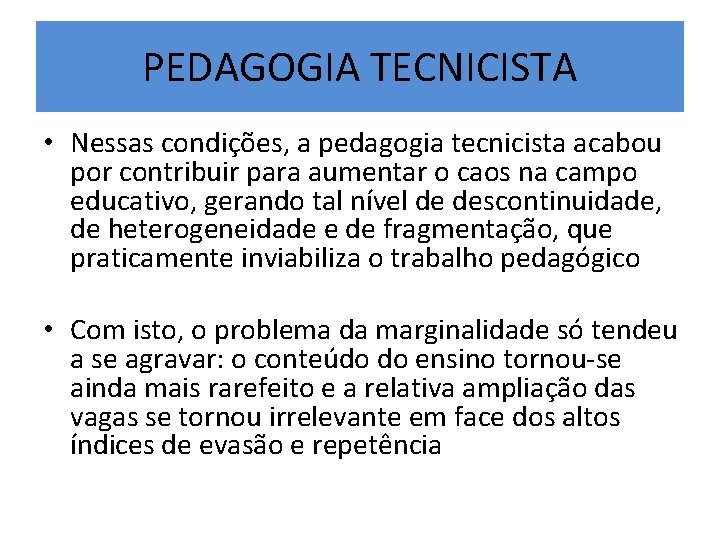 PEDAGOGIA TECNICISTA

• Nessas condições, a pedagogia tecnicista acabou por contribuir para aumentar o caos na campo educativo, gerando tal nível de descontinuidade, de heterogeneidade e de fragmentação, que praticamente inviabiliza o trabalho pedagógico

• Com isto, o problema da marginalidade só tendeu a se agravar: o conteúdo do ensino tornou-se ainda mais rarefeito e a relativa ampliação das vagas se tornou irrelevante em face dos altos índices de evasão e repetência